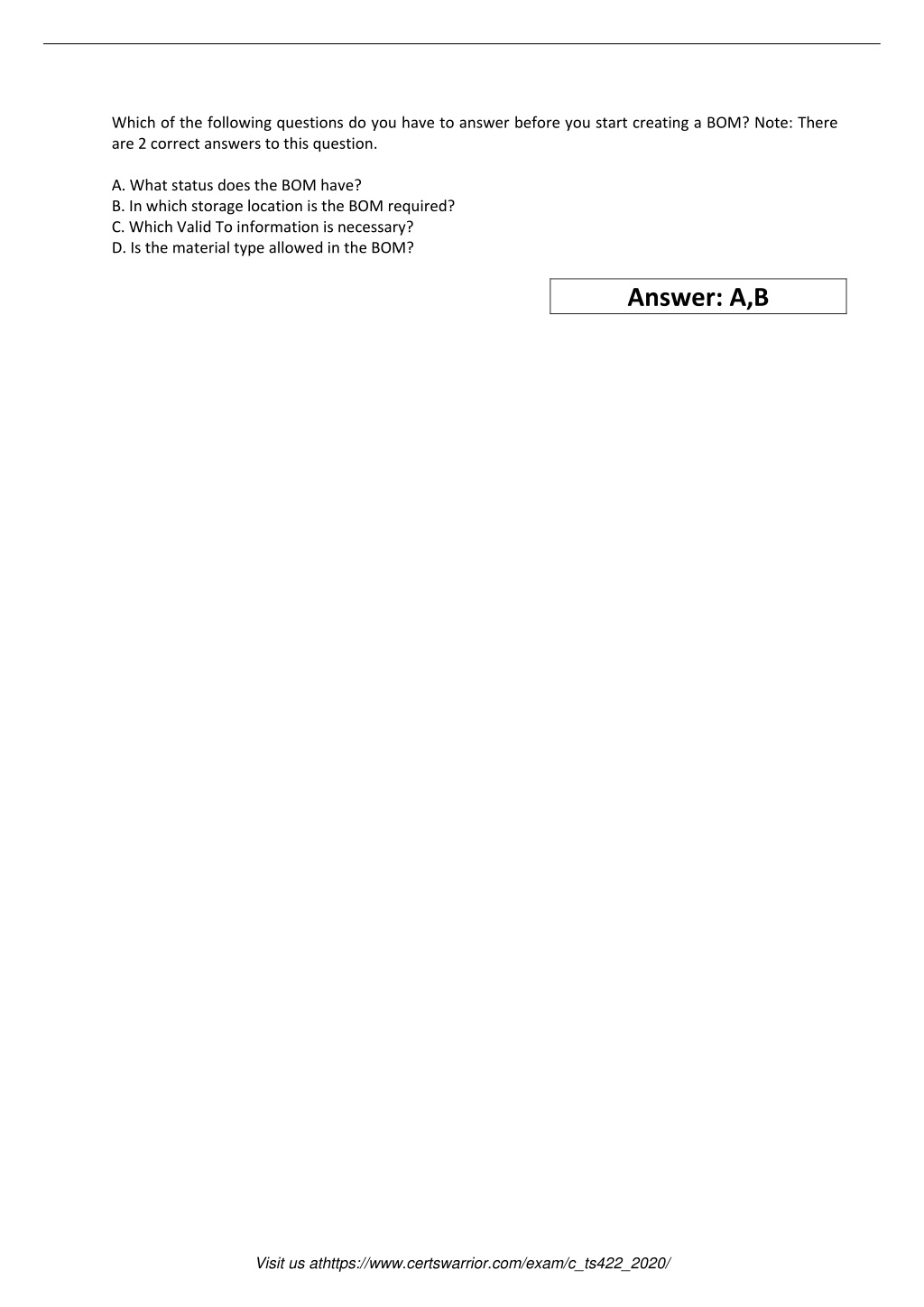 Which of the following questions do you have to answer before you start creating a BOM? Note: There are 2 correct answers to this question.

A. What status does the BOM have?
B. In which storage location is the BOM required?
C. Which Valid To information is necessary?
D. Is the material type allowed in the BOM?

Answer: A,B

Visit us athttps://www.certswarrior.com/exam/c_ts422_2020/